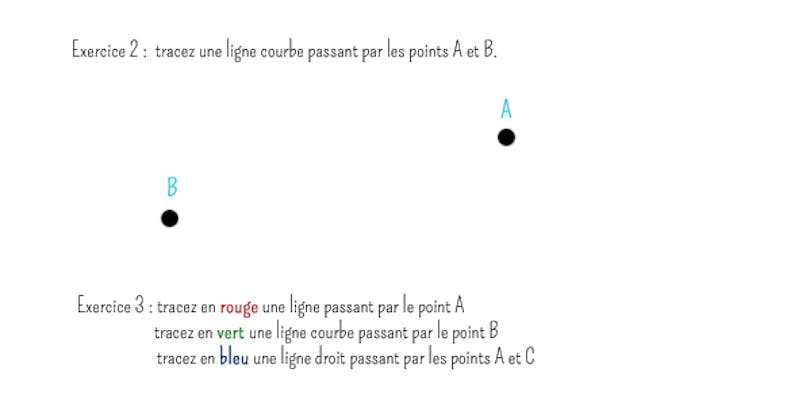 Exercice 2 : tracez une ligne courbe passant par les points A et B.

A

B

Exercice 3 : tracez en rouge une ligne passant par le point A
tracez en vert une ligne courbe passant par le point B
tracez en bleu une ligne droit passant par les points A et C